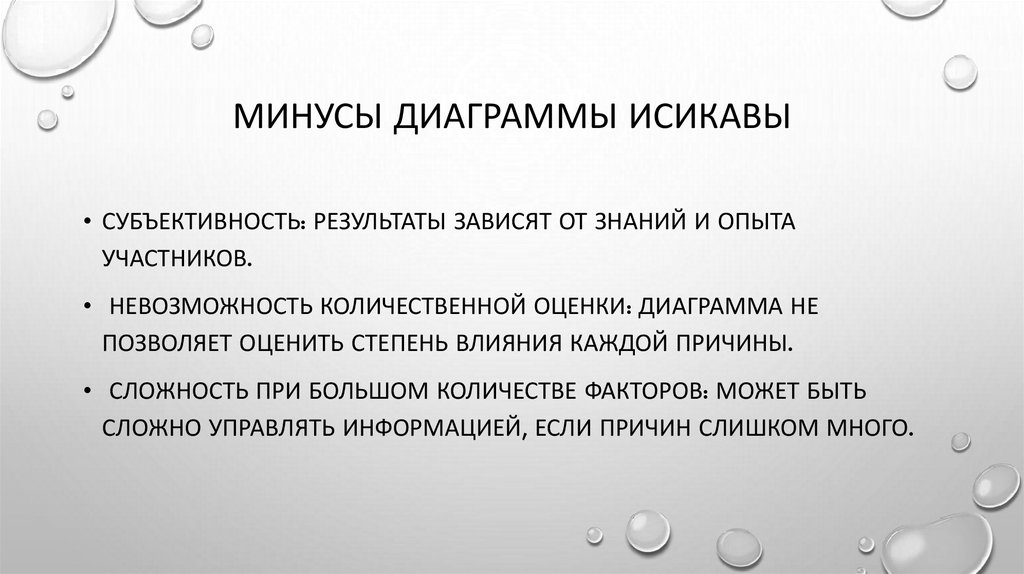 МИНУСЫ ДИАГРАММЫ ИСИКАВЫ

• СУБЪЕКТИВНОСТЬ: РЕЗУЛЬТАТЫ ЗАВИСЯТ ОТ ЗНАНИЙ И ОПЫТА УЧАСТНИКОВ.

• НЕВОЗМОЖНОСТЬ КОЛИЧЕСТВЕННОЙ ОЦЕНКИ: ДИАГРАММА НЕ ПОЗВОЛЯЕТ ОЦЕНИТЬ СТЕПЕНЬ ВЛИЯНИЯ КАЖДОЙ ПРИЧИНЫ.

• СЛОЖНОСТЬ ПРИ БОЛЬШОМ КОЛИЧЕСТВЕ ФАКТОРОВ: МОЖЕТ БЫТЬ СЛОЖНО УПРАВЛЯТЬ ИНФОРМАЦИЕЙ, ЕСЛИ ПРИЧИН СЛИШКОМ МНОГО.